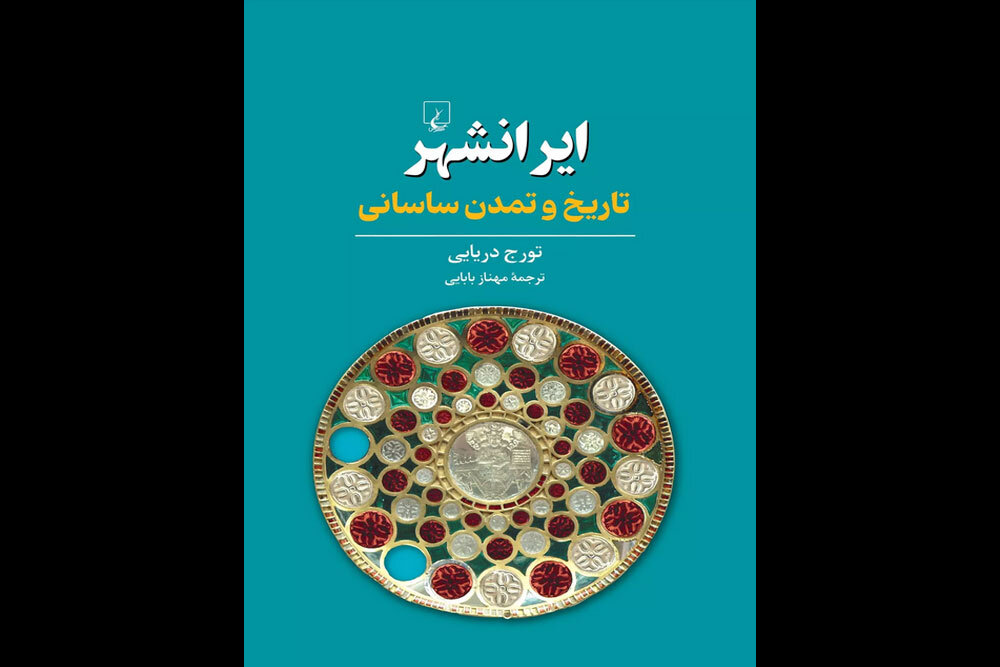 ایرانشهر
تاریخ و تمدن ساسانی

تورج دریایی
ترجمهٔ مهناز بابایی